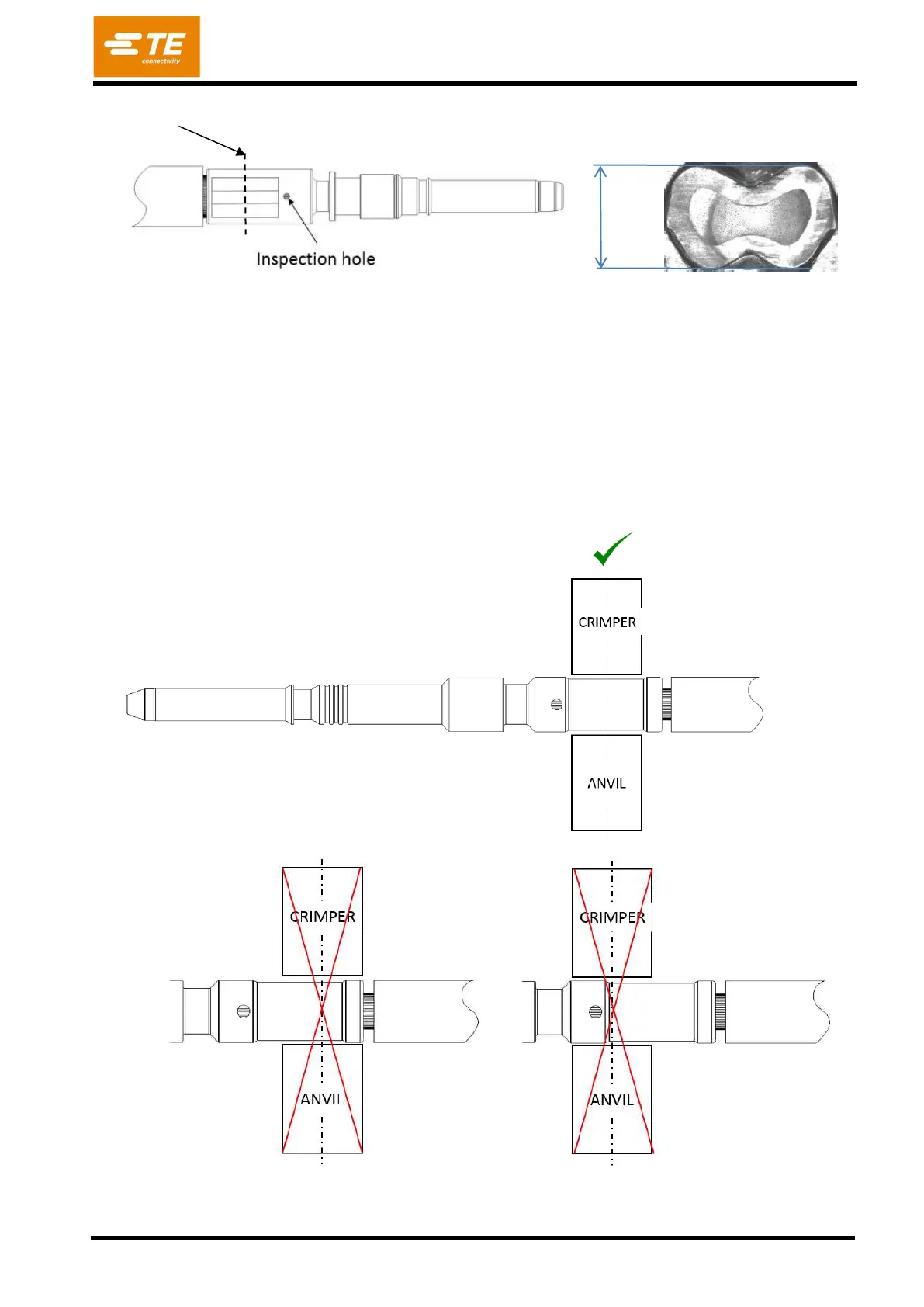 TE connectivity

Inspection hole

CRIMPER

ANVIL

CRIMPER

ANVIL

CRIMPER

ANVIL